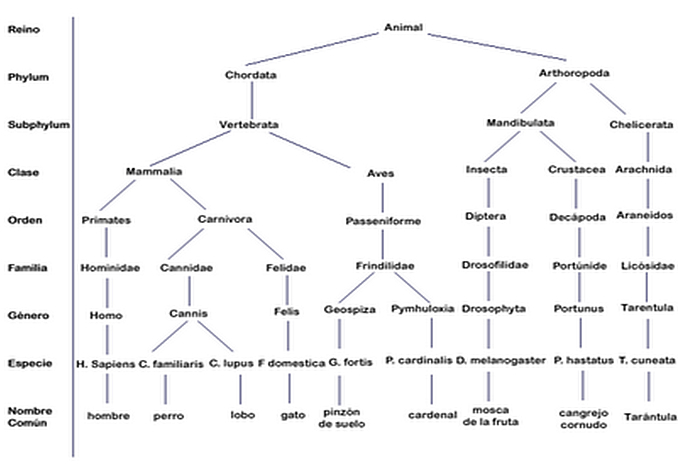 Reino
Phylum
Subphylum
Clase
Orden
Familia
Género
Especie
Nombre Común

Animal

Chordata
Arthoropoda

Vertebrata
Mandibulata
Chelicerata

Mammalia
Aves
Insecta
Crustacea
Arachnida

Primates
Carnivora
Passeniforme
Diptera
Decápoda
Araneidos

Hominidae
Cannidae
Felidae
Frindilidae
Drosofilidae
Portúnide
Licósidae

Homo
Cannis
Felis
Geospiza
Pymhuloxia
Drosophyta
Portunus
Tarentula

H. Sapiens
C. familiaris
C. lupus
F domestica
G. fortis
P. cardinalis
D. melanogaster
P. hastatus
T. cuneata

hombre
perro
lobo
gato
pinzón de suelo
cardenal
mosca de la fruta
cangrejo cornudo
Tarántula